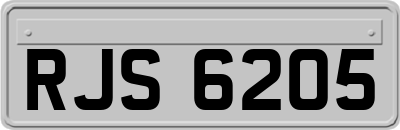 RJS 6205